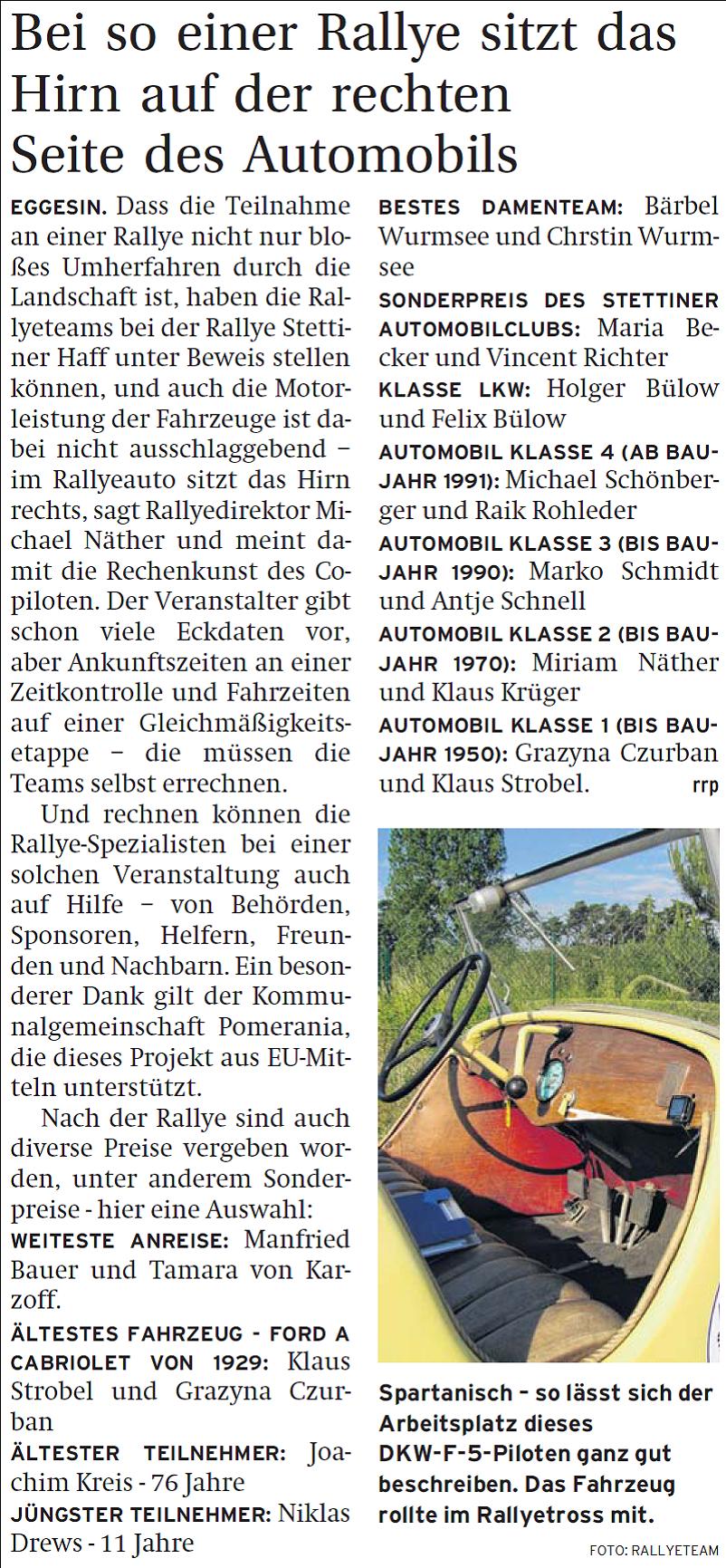 Bei so einer Rallye sitzt das Hirn auf der rechten Seite des Automobils

EGGESIN. Dass die Teilnahme an einer Rallye nicht nur bloßes Umherfahren durch die Landschaft ist, haben die Rallyeteams bei der Rallye Stettiner Haff unter Beweis stellen können, und auch die Motorleistung der Fahrzeuge ist dabei nicht ausschlaggebend – im Rallyeauto sitzt das Hirn rechts, sagt Rallyedirektor Michael Näther und meint damit die Rechenkunst des Copiloten. Der Veranstalter gibt schon viele Eckdaten vor, aber Ankunftszeiten an einer Zeitkontrolle und Fahrzeiten auf einer Gleichmäßigkeitsetappe – die müssen die Teams selbst errechnen.

Und rechnen können die Rallye-Spezialisten bei einer solchen Veranstaltung auch auf Hilfe – von Behörden, Sponsoren, Helfern, Freunden und Nachbarn. Ein besonderer Dank gilt der Kommunalgemeinschaft Pomerania, die dieses Projekt aus EU-Mitteln unterstützt.

Nach der Rallye sind auch diverse Preise vergeben worden, unter anderem Sonderpreise - hier eine Auswahl:

WEITESTE ANREISE: Manfried Bauer und Tamara von Karzoff.

ÄLTESTES FAHRZEUG - FORD A CABRIOLET VON 1929: Klaus Strobel und Grazyna Czurban

ÄLTESTER TEILNEHMER: Joachim Kreis - 76 Jahre

JÜNGSTER TEILNEHMER: Niklas Drews - 11 Jahre

BESTES DAMENTEAM: Bärbel Wurmsee und Chrstin Wurmsee

SONDERPREIS DES STETTINER AUTOMOBILCLUBS: Maria Becker und Vincent Richter

KLASSE LKW: Holger Bülow und Felix Bülow

AUTOMOBIL KLASSE 4 (AB BAUJAHR 1991): Michael Schönberger und Raik Rohleder

AUTOMOBIL KLASSE 3 (BIS BAUJAHR 1990): Marko Schmidt und Antje Schnell

AUTOMOBIL KLASSE 2 (BIS BAUJAHR 1970): Miriam Näther und Klaus Krüger

AUTOMOBIL KLASSE 1 (BIS BAUJAHR 1950): Grazyna Czurban und Klaus Strobel. rrp

Spartanisch – so lässt sich der Arbeitsplatz dieses DKW-F-5-Piloten ganz gut beschreiben. Das Fahrzeug rollte im Rallyetross mit.

FOTO: RALLYETEAM